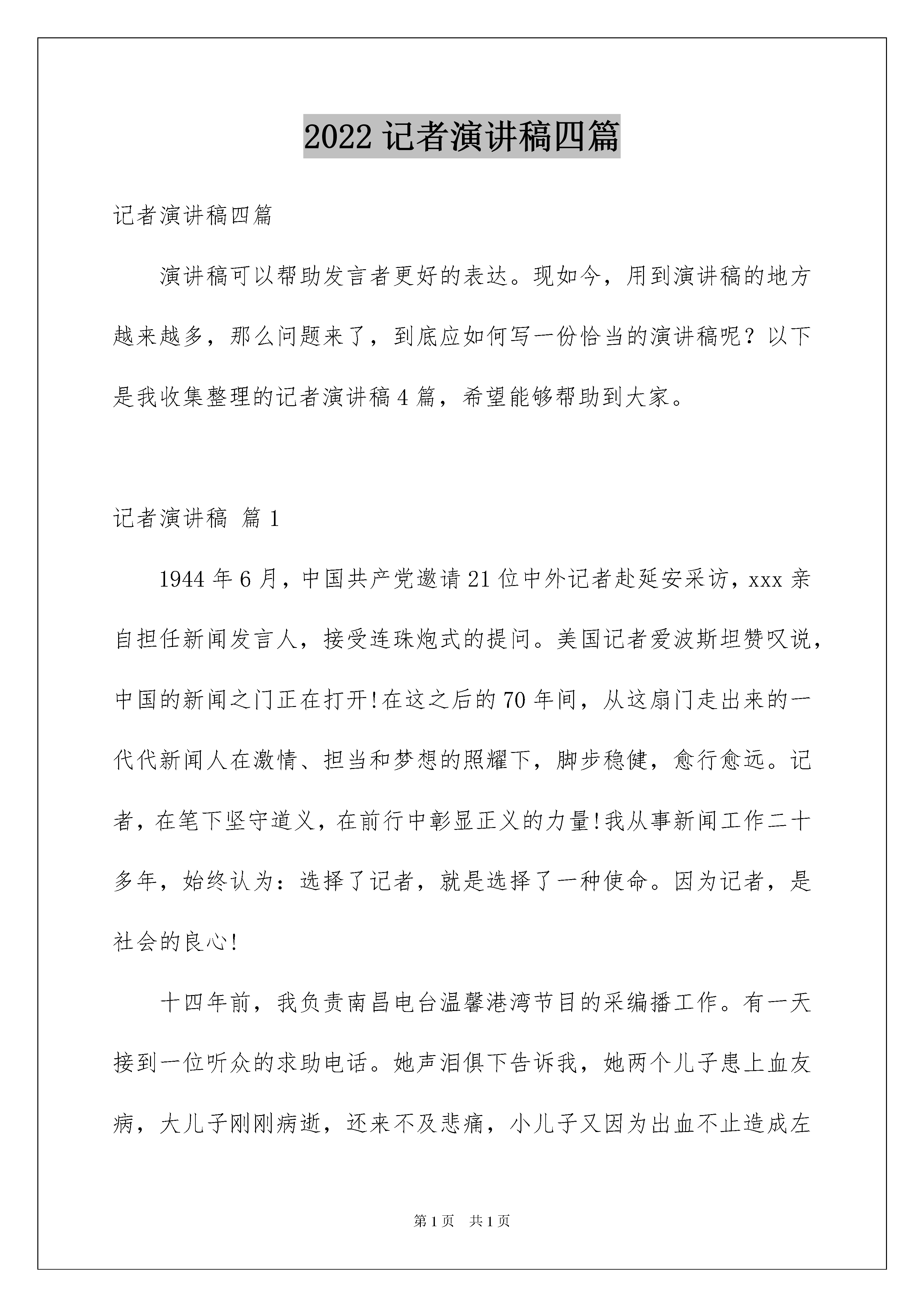 2022 记者演讲稿四篇

记者演讲稿四篇

演讲稿可以帮助发言者更好的表达。现如今，用到演讲稿的地方越来越多，那么问题来了，到底应如何写一份恰当的演讲稿呢？以下是我收集整理的记者演讲稿 4 篇，希望能够帮助到大家。

记者演讲稿 篇 1

1944 年 6 月，中国共产党邀请 21 位中外记者赴延安采访，xxx 亲自担任新闻发言人，接受连珠炮式的提问。美国记者爱波斯坦赞叹说，中国的新闻之门正在打开!在这之后的 70 年间，从这扇门走出来的一代代新闻人在激情、担当和梦想的照耀下，脚步稳健，愈行愈远。记者，在笔下坚守道义，在前行中彰显正义的力量!我从事新闻工作二十多年，始终认为：选择了记者，就是选择了一种使命。因为记者，是社会的良心!

十四年前，我负责南昌电台温馨港湾节目的采编播工作。有一天接到一位听众的求助电话。她声泪俱下告诉我，她两个儿子患上血友病，大儿子刚刚病逝，还来不及悲痛，小儿子又因为出血不止造成左

第 1 页　共 1 页